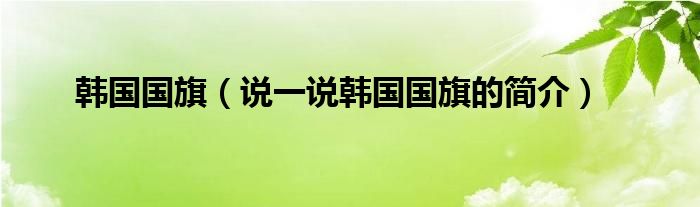 韩国国旗（说一说韩国国旗的简介）